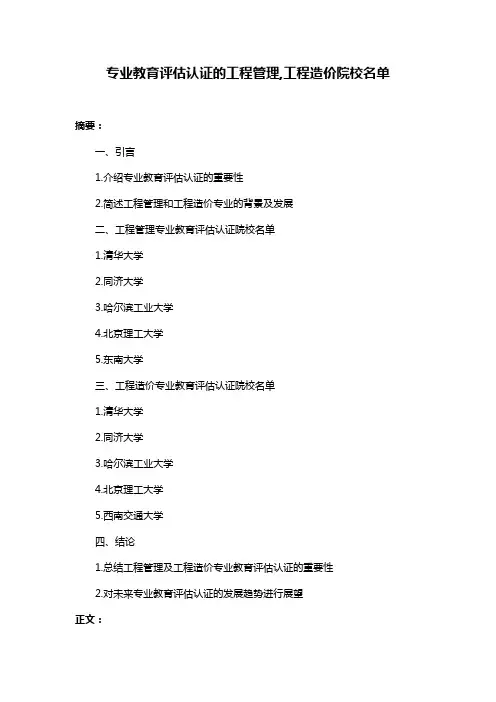 专业教育评估认证的工程管理,工程造价院校名单

摘要：

一、引言

1.介绍专业教育评估认证的重要性

2.简述工程管理和工程造价专业的背景及发展

二、工程管理专业教育评估认证院校名单

1.清华大学

2.同济大学

3.哈尔滨工业大学

4.北京理工大学

5.东南大学

三、工程造价专业教育评估认证院校名单

1.清华大学

2.同济大学

3.哈尔滨工业大学

4.北京理工大学

5.西南交通大学

四、结论

1.总结工程管理及工程造价专业教育评估认证的重要性

2.对未来专业教育评估认证的发展趋势进行展望

正文：